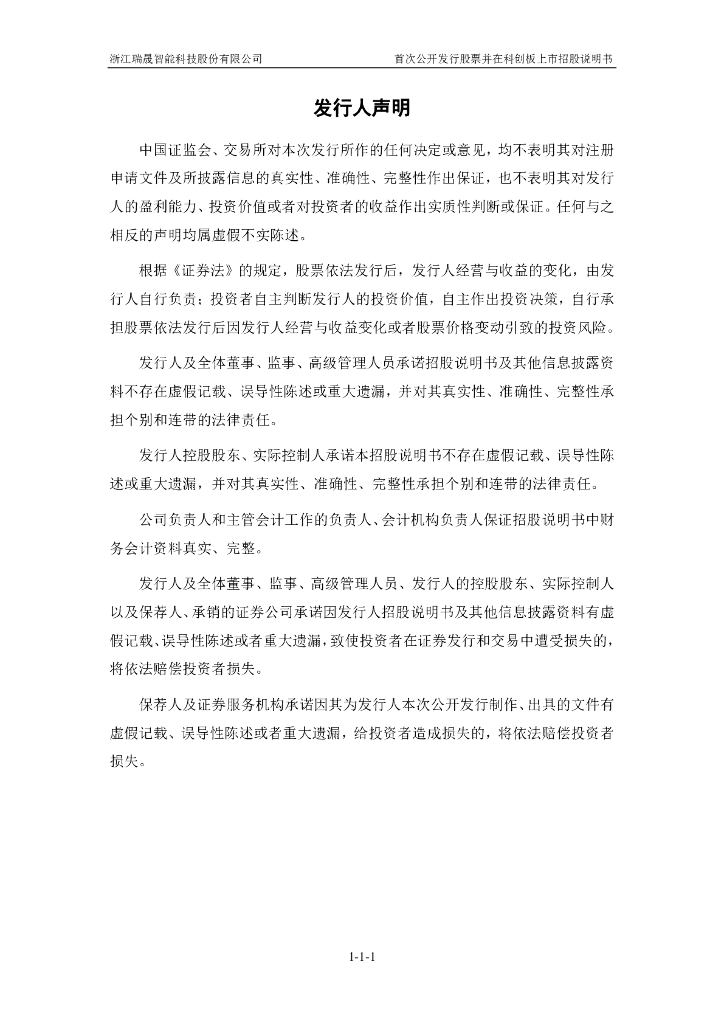 浙江瑞晟智能科技股份有限公司　　首次公开发行股票并在科创板上市招股说明书

发行人声明

中国证监会、交易所对本次发行所作的任何决定或意见，均不表明其对注册申请文件及所披露信息的真实性、准确性、完整性作出保证，也不表明其对发行人的盈利能力、投资价值或者对投资者的收益作出实质性判断或保证。任何与之相反的声明均属虚假不实陈述。

根据《证券法》的规定，股票依法发行后，发行人经营与收益的变化，由发行人自行负责；投资者自主判断发行人的投资价值，自主作出投资决策，自行承担股票依法发行后因发行人经营与收益变化或者股票价格变动引致的投资风险。

发行人及全体董事、监事、高级管理人员承诺招股说明书及其他信息披露资料不存在虚假记载、误导性陈述或重大遗漏，并对其真实性、准确性、完整性承担个别和连带的法律责任。

发行人控股股东、实际控制人承诺本招股说明书不存在虚假记载、误导性陈述或重大遗漏，并对其真实性、准确性、完整性承担个别和连带的法律责任。

公司负责人和主管会计工作的负责人、会计机构负责人保证招股说明书中财务会计资料真实、完整。

发行人及全体董事、监事、高级管理人员、发行人的控股股东、实际控制人以及保荐人、承销的证券公司承诺因发行人招股说明书及其他信息披露资料有虚假记载、误导性陈述或者重大遗漏，致使投资者在证券发行和交易中遭受损失的，将依法赔偿投资者损失。

保荐人及证券服务机构承诺因其为发行人本次公开发行制作、出具的文件有虚假记载、误导性陈述或者重大遗漏，给投资者造成损失的，将依法赔偿投资者损失。

1-1-1